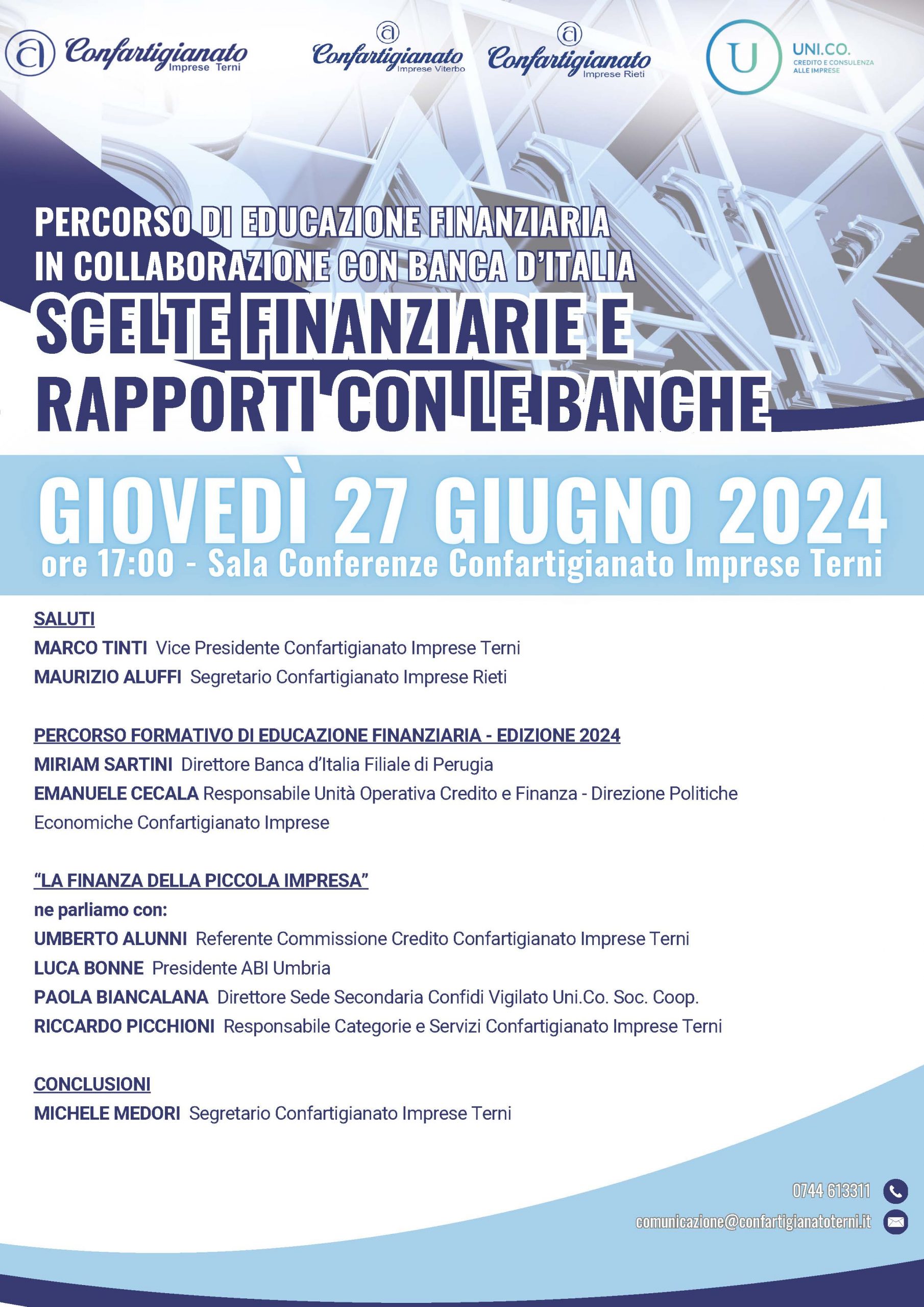 Confartigianato Imprese Terni

Confartigianato Imprese Viterbo

Confartigianato Imprese Rieti

U UNI.CO. CREDITO E CONSULENZA ALLE IMPRESE

PERCORSO DI EDUCAZIONE FINANZIARIA IN COLLABORAZIONE CON BANCA D'ITALIA

SCELTE FINANZIARIE E RAPPORTI CON LE BANCHE

GIOVEDÌ 27 GIUGNO 2024

ore 17:00 - Sala Conferenze Confartigianato Imprese Terni

SALUTI

MARCO TINTI Vice Presidente Confartigianato Imprese Terni

MAURIZIO ALUFFI Segretario Confartigianato Imprese Rieti

PERCORSO FORMATIVO DI EDUCAZIONE FINANZIARIA - EDIZIONE 2024

MIRIAM SARTINI Direttore Banca d'Italia Filiale di Perugia

EMANUELE CECALA Responsabile Unità Operativa Credito e Finanza - Direzione Politiche Economiche Confartigianato Imprese

"LA FINANZA DELLA PICCOLA IMPRESA"

ne parliamo con:

UMBERTO ALUNNI Referente Commissione Credito Confartigianato Imprese Terni

LUCA BONNE Presidente ABI Umbria

PAOLA BIANCALANA Direttore Sede Secondaria Confidi Vigilato Uni.Co. Soc. Coop.

RICCARDO PICCHIONI Responsabile Categorie e Servizi Confartigianato Imprese Terni

CONCLUSIONI

MICHELE MEDORI Segretario Confartigianato Imprese Terni

0744 613311

comunicazione@confartigianatoterni.it